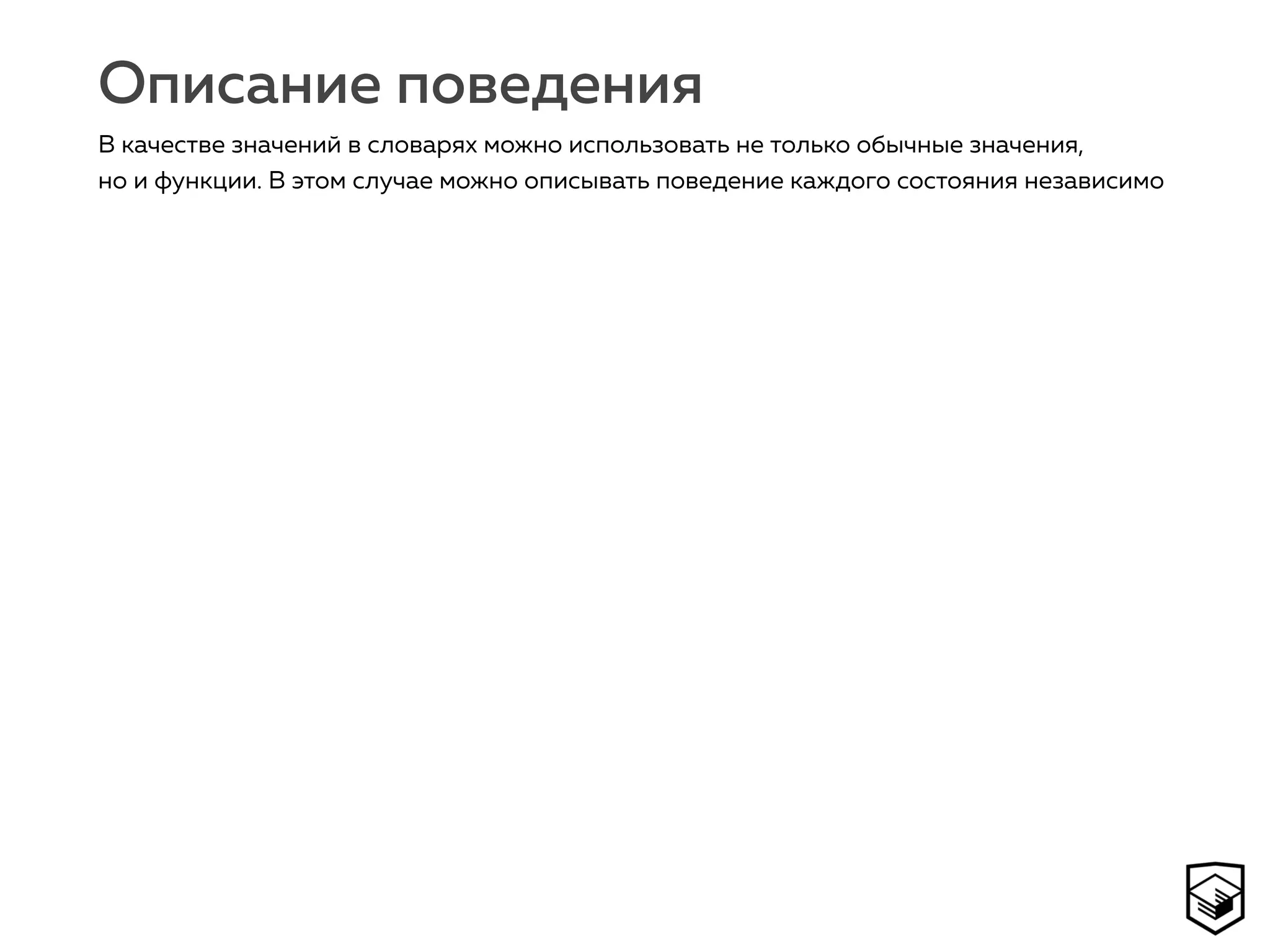 Описание поведения

В качестве значений в словарях можно использовать не только обычные значения, но и функции. В этом случае можно описывать поведение каждого состояния независимо